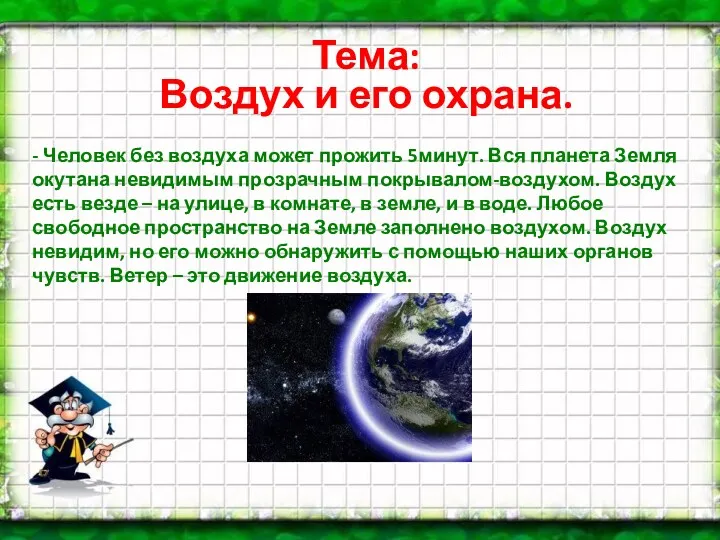 Тема:
Воздух и его охрана.

- Человек без воздуха может прожить 5минут. Вся планета Земля окутана невидимым прозрачным покрывалом-воздухом. Воздух есть везде – на улице, в комнате, в земле, и в воде. Любое свободное пространство на Земле заполнено воздухом. Воздух невидим, но его можно обнаружить с помощью наших органов чувств. Ветер – это движение воздуха.